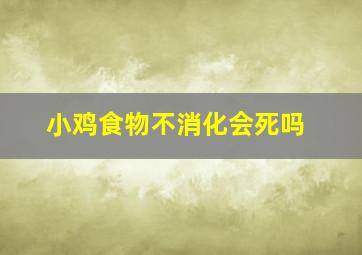 小鸡食物不消化会死吗